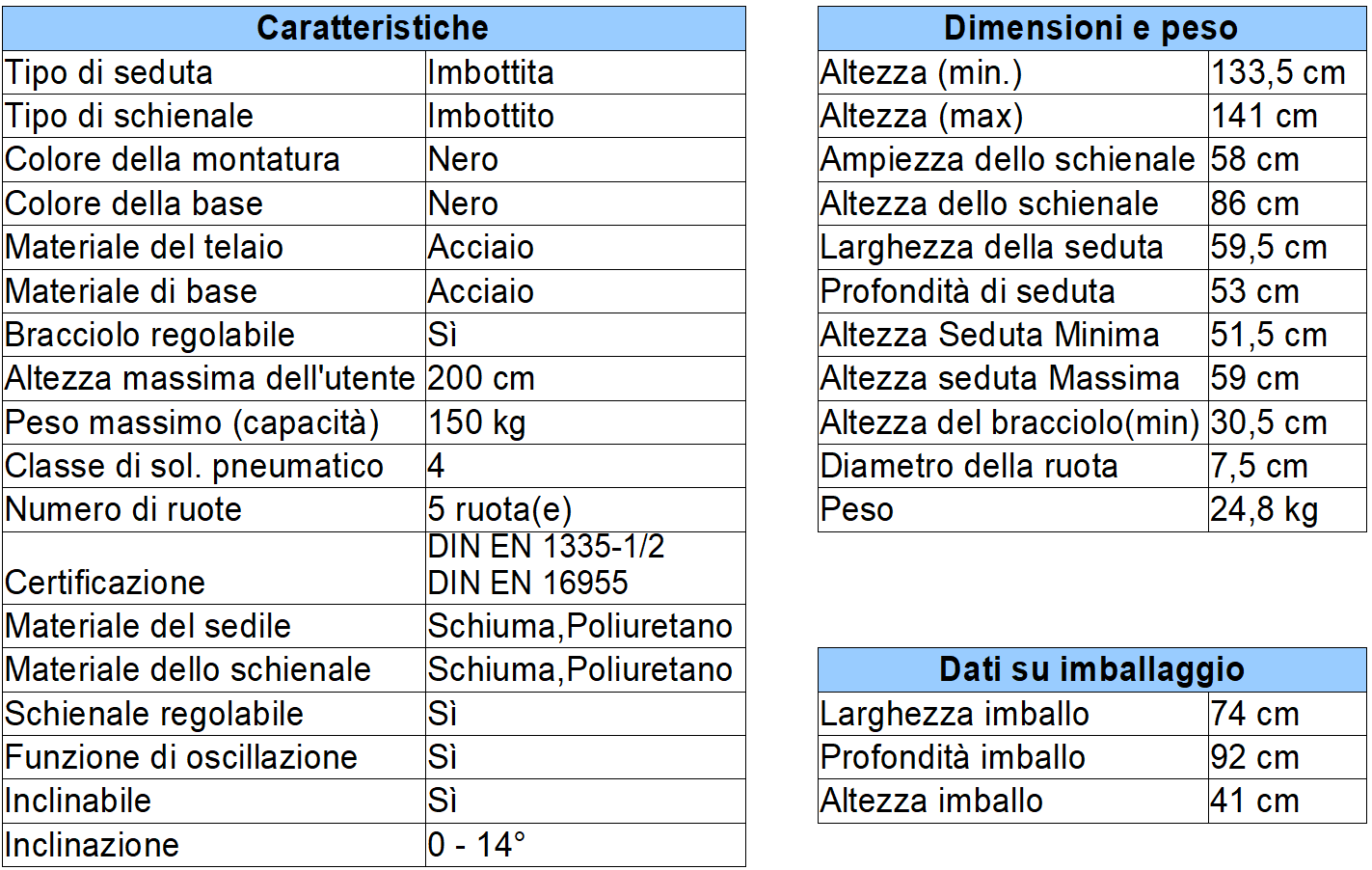 | Caratteristiche | |
|---|---|
| Tipo di seduta | Imbottita |
| Tipo di schienale | Imbottito |
| Colore della montatura | Nero |
| Colore della base | Nero |
| Materiale del telaio | Acciaio |
| Materiale di base | Acciaio |
| Bracciolo regolabile | Sì |
| Altezza massima dell'utente | 200 cm |
| Peso massimo (capacità) | 150 kg |
| Classe di sol. pneumatico | 4 |
| Numero di ruote | 5 ruota(e) |
| Certificazione | DIN EN 1335-1/2 DIN EN 16955 |
| Materiale del sedile | Schiuma,Poliuretano |
| Materiale dello schienale | Schiuma,Poliuretano |
| Schienale regolabile | Sì |
| Funzione di oscillazione | Sì |
| Inclinabile | Sì |
| Inclinazione | 0 - 14° |

| Dimensioni e peso | |
|---|---|
| Altezza (min.) | 133,5 cm |
| Altezza (max) | 141 cm |
| Ampiezza dello schienale | 58 cm |
| Altezza dello schienale | 86 cm |
| Larghezza della seduta | 59,5 cm |
| Profondità di seduta | 53 cm |
| Altezza Seduta Minima | 51,5 cm |
| Altezza seduta Massima | 59 cm |
| Altezza del bracciolo(min) | 30,5 cm |
| Diametro della ruota | 7,5 cm |
| Peso | 24,8 kg |

| Dati su imballaggio | |
|---|---|
| Larghezza imballo | 74 cm |
| Profondità imballo | 92 cm |
| Altezza imballo | 41 cm |